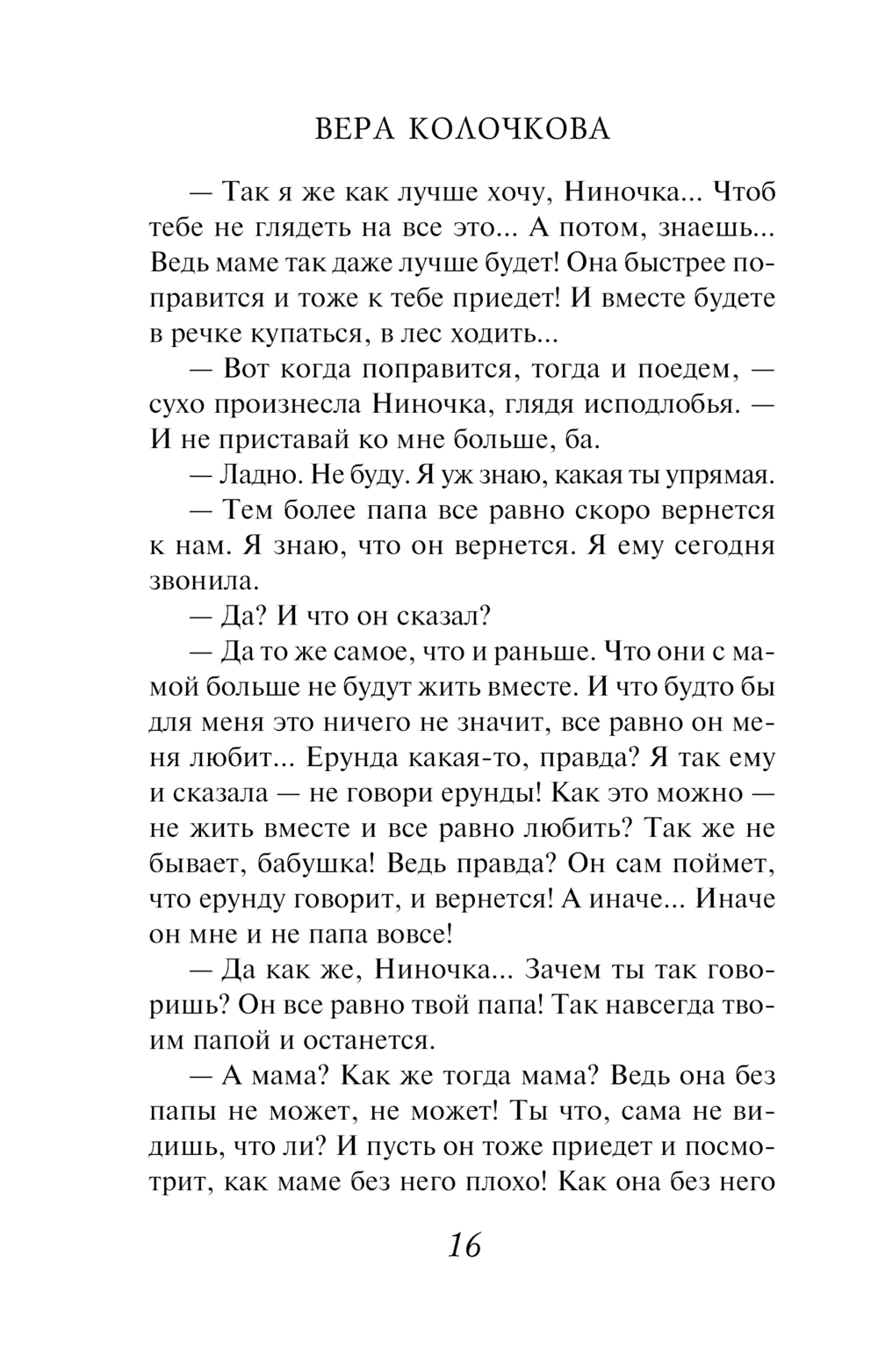 ВЕРА КОЛОЧКОВА

— Так я же как лучше хочу, Ниночка... Чтоб тебе не глядеть на все это... А потом, знаешь... Ведь маме так даже лучше будет! Она быстрее поправится и тоже к тебе приедет! И вместе будете в речке купаться, в лес ходить...

— Вот когда поправится, тогда и поедем, — сухо произнесла Ниночка, глядя исподлобья. — И не приставай ко мне больше, ба.

— Ладно. Не буду. Я уж знаю, какая ты упрямая.

— Тем более папа все равно скоро вернется к нам. Я знаю, что он вернется. Я ему сегодня звонила.

— Да? И что он сказал?

— Да то же самое, что и раньше. Что они с мамой больше не будут жить вместе. И что будто бы для меня это ничего не значит, все равно он меня любит... Ерунда какая-то, правда? Я так ему и сказала — не говори ерунды! Как это можно — не жить вместе и все равно любить? Так же не бывает, бабушка! Ведь правда? Он сам поймет, что ерунду говорит, и вернется! А иначе... Иначе он мне и не папа вовсе!

— Да как же, Ниночка... Зачем ты так говоришь? Он все равно твой папа! Так навсегда твоим папой и останется.

— А мама? Как же тогда мама? Ведь она без папы не может, не может! Ты что, сама не видишь, что ли? И пусть он тоже приедет и посмотрит, как маме без него плохо! Как она без него

16